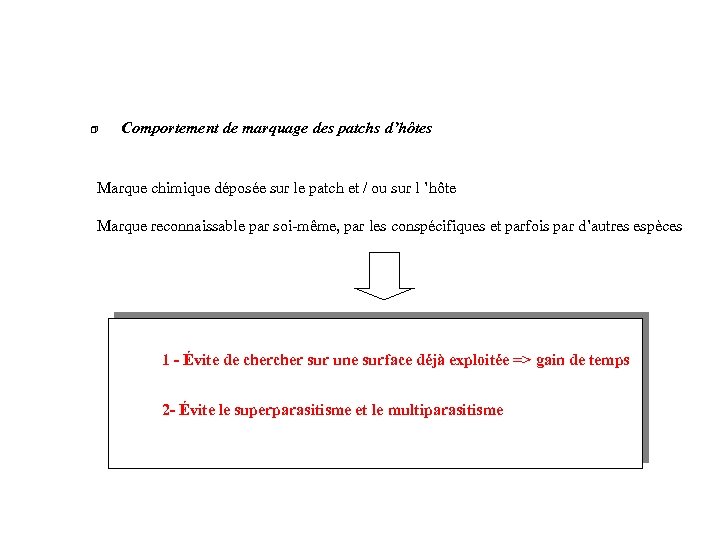 Comportement de marquage des patchs d'hôtes

Marque chimique déposée sur le patch et / ou sur l 'hôte

Marque reconnaissable par soi-même, par les conspécifiques et parfois par d'autres espèces

1 - Évite de chercher sur une surface déjà exploitée => gain de temps

2- Évite le superparasitisme et le multiparasitisme